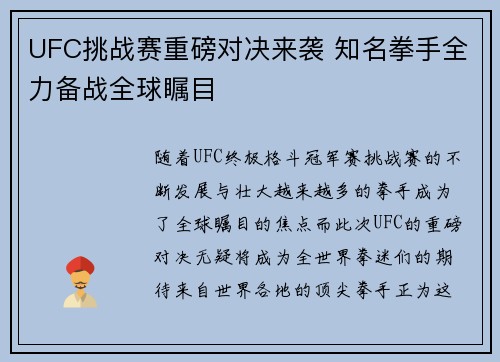 UFC挑战赛重磅对决来袭 知名拳手全力备战全球瞩目

随着UFC终极格斗冠军赛挑战赛的不断发展与壮大越来越多的拳手成为了全球瞩目的焦点而此次UFC的重磅对决无疑将成为全世界拳迷们的期待来自世界各地的顶尖拳手正为这